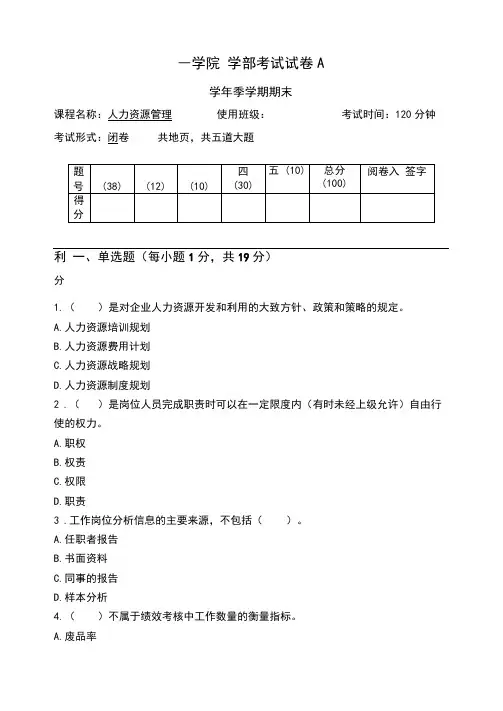 一学院 学部考试试卷 A

学年季学期期末

课程名称：人力资源管理　　使用班级：　　考试时间：120 分钟

考试形式：闭卷　　共地页，共五道大题

| 题号 | (38) | (12) | (10) | 四 (30) | 五 (10) | 总分 (100) | 阅卷入 签字 |
|---|---|---|---|---|---|---|---|
| 得分 | | | | | | | |

利 一、单选题（每小题 1 分，共 19 分）

分

1.（　）是对企业人力资源开发和利用的大致方针、政策和策略的规定。

A. 人力资源培训规划

B. 人力资源费用计划

C. 人力资源战略规划

D. 人力资源制度规划

2.（　）是岗位人员完成职责时可以在一定限度内（有时未经上级允许）自由行使的权力。

A. 职权

B. 权责

C. 权限

D. 职责

3. 工作岗位分析信息的主要来源，不包括（　）。

A. 任职者报告

B. 书面资料

C. 同事的报告

D. 样本分析

4.（　）不属于绩效考核中工作数量的衡量指标。

A. 废品率